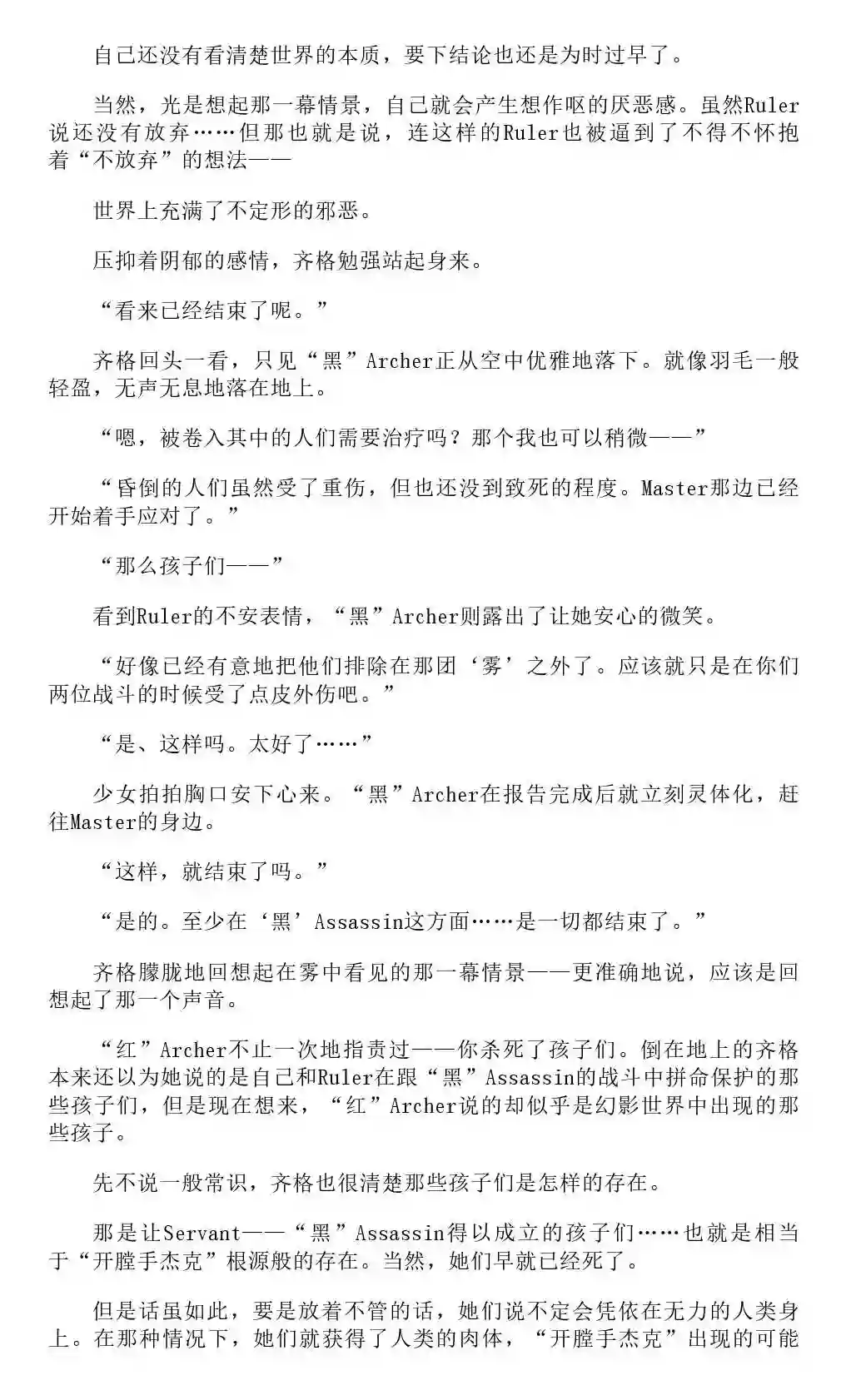 自己还没有看清楚世界的本质，要下结论也还是为时过早了。

当然，光是想起那一幕情景，自己就会产生想作呕的厌恶感。虽然Ruler说还没有放弃……但那也就是说，连这样的Ruler也被逼到了不得不怀抱着“不放弃”的想法——

世界上充满了不定形的邪恶。

压抑着阴郁的感情，齐格勉强站起身来。

“看来已经结束了呢。”

齐格回头一看，只见“黑”Archer正从空中优雅地落下。就像羽毛一般轻盈，无声无息地落在地上。

“嗯，被卷入其中的人们需要治疗吗？那个我也可以稍微——”

“昏倒的人们虽然受了重伤，但也还没到致死的程度。Master那边已经开始着手应对了。”

“那么孩子们——”

看到Ruler的不安表情，“黑”Archer则露出了让她安心的微笑。

“好像已经有意地把他们排除在那团‘雾’之外了。应该就只是在你们两位战斗的时候受了点皮外伤吧。”

“是、这样吗。太好了……”

少女拍拍胸口安下心来。“黑”Archer在报告完成后就立刻灵体化，赶往Master的身边。

“这样，就结束了吗。”

“是的。至少在‘黑’Assassin这方面……是一切都结束了。”

齐格朦胧地回想起在雾中看见的那一幕情景——更准确地说，应该是回想起了那一个声音。

“红”Archer不止一次地指责过——你杀死了孩子们。倒在地上的齐格本来还以为她说的是自己和Ruler在跟“黑”Assassin的战斗中拼命保护的那些孩子们，但是现在想来，“红”Archer说的却似乎是幻影世界中出现的那些孩子。

先不说一般常识，齐格也很清楚那些孩子们是怎样的存在。

那是让Servant——“黑”Assassin得以成立的孩子们……也就是相当于“开膛手杰克”根源般的存在。当然，她们早就已经死了。

但是话虽如此，要是放着不管的话，她们说不定会凭依在无力的人类身上。在那种情况下，她们就获得了人类的肉体，“开膛手杰克”出现的可能